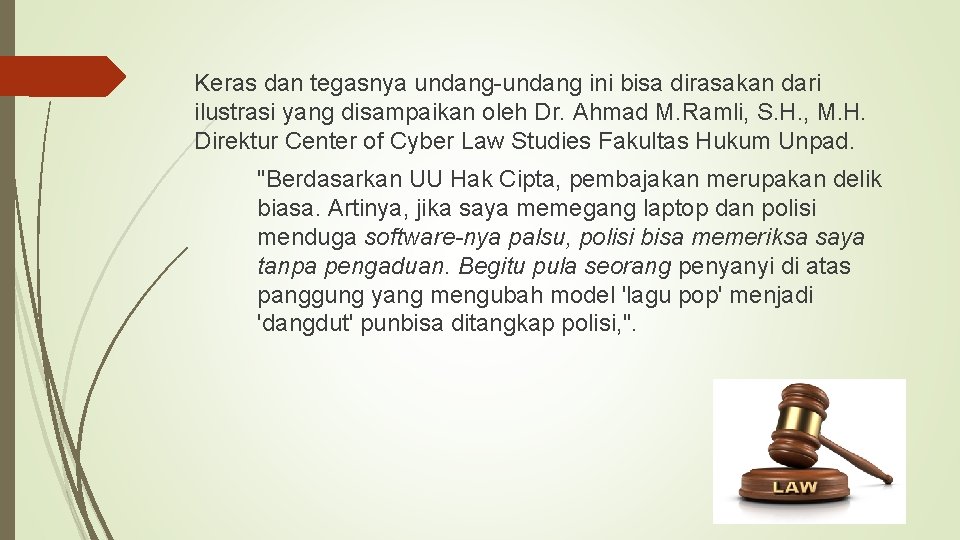 Keras dan tegasnya undang-undang ini bisa dirasakan dari ilustrasi yang disampaikan oleh Dr. Ahmad M.Ramli, S.H., M.H. Direktur Center of Cyber Law Studies Fakultas Hukum Unpad.

"Berdasarkan UU Hak Cipta, pembajakan merupakan delik biasa. Artinya, jika saya memegang laptop dan polisi menduga software-nya palsu, polisi bisa memeriksa saya tanpa pengaduan. Begitu pula seorang penyanyi di atas panggung yang mengubah model 'lagu pop' menjadi 'dangdut' punbisa ditangkap polisi,".

LAW